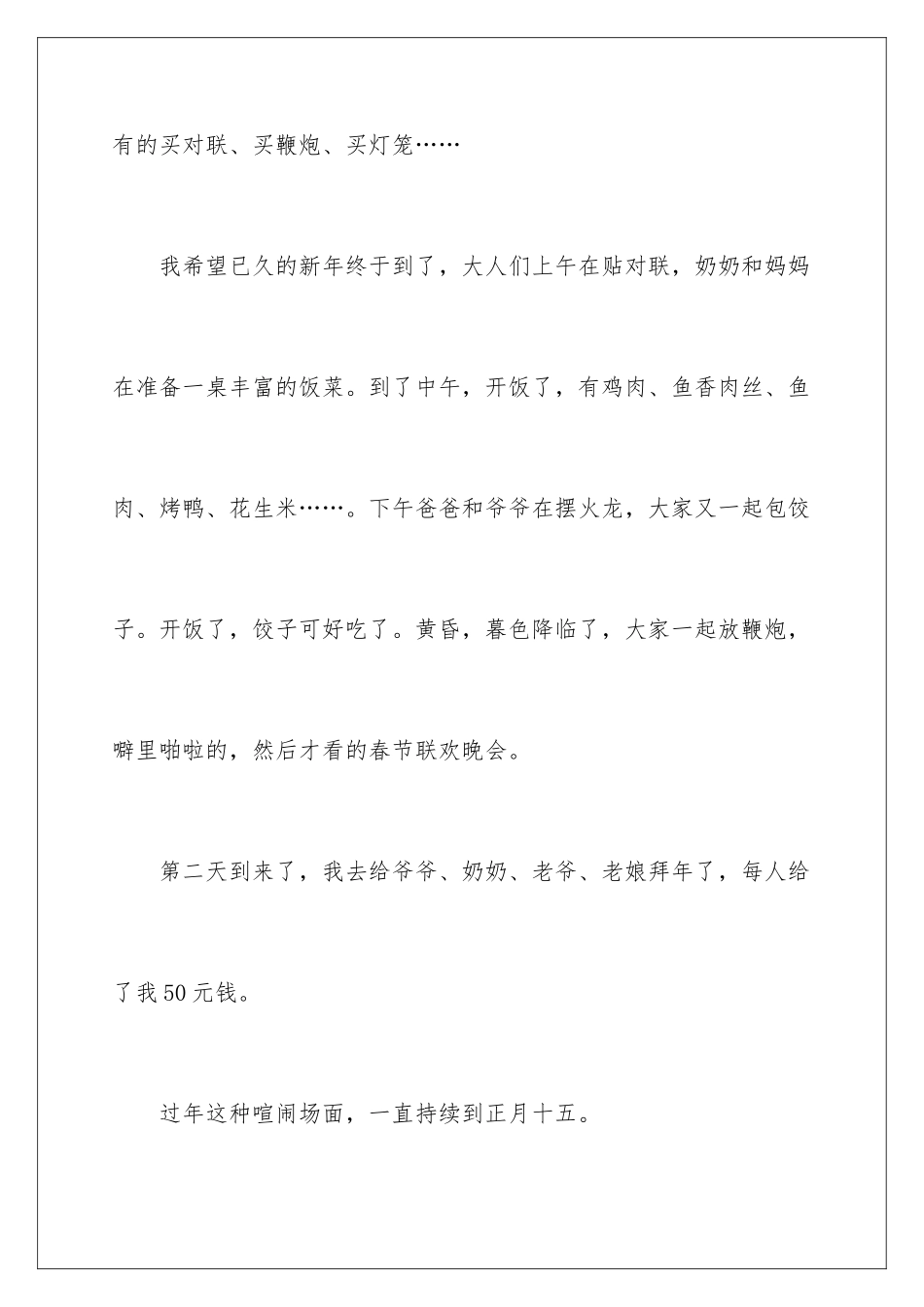 有的买对联、买鞭炮、买灯笼……

我希望已久的新年终于到了，大人们上午在贴对联，奶奶和妈妈在准备一桌丰富的饭菜。到了中午，开饭了，有鸡肉、鱼香肉丝、鱼肉、烤鸭、花生米……。下午爸爸和爷爷在摆火龙，大家又一起包饺子。开饭了，饺子可好吃了。黄昏，暮色降临了，大家一起放鞭炮，噼里啪啦的，然后才看的春节联欢晚会。

第二天到来了，我去给爷爷、奶奶、老爷、老娘拜年了，每人给了我50元钱。

过年这种喧闹场面，一直持续到正月十五。